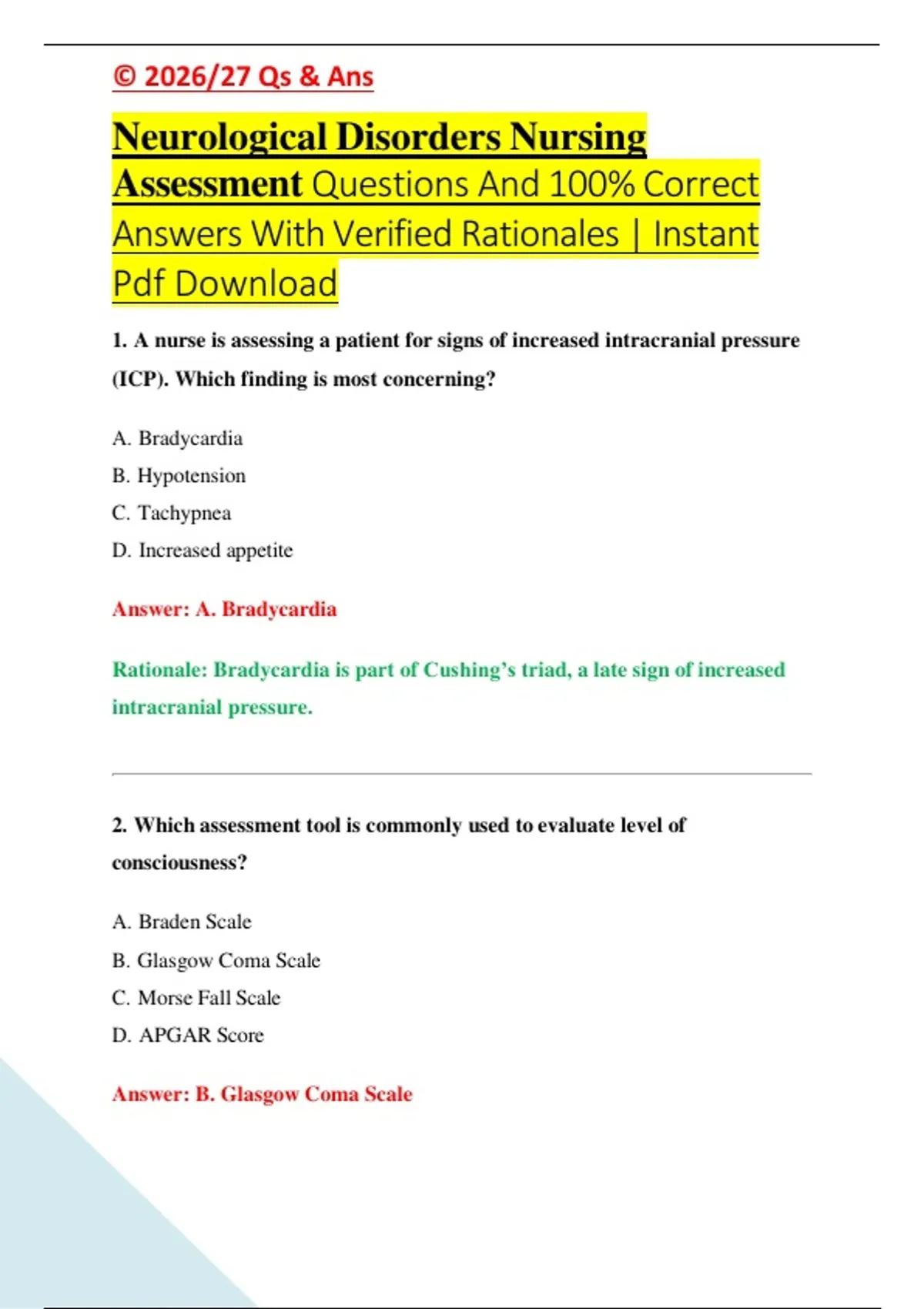 © 2026/27 Qs & Ans

Neurological Disorders Nursing Assessment Questions And 100% Correct Answers With Verified Rationales | Instant Pdf Download

1. A nurse is assessing a patient for signs of increased intracranial pressure (ICP). Which finding is most concerning?

A. Bradycardia

B. Hypotension

C. Tachypnea

D. Increased appetite

Answer: A. Bradycardia

Rationale: Bradycardia is part of Cushing's triad, a late sign of increased intracranial pressure.

2. Which assessment tool is commonly used to evaluate level of consciousness?

A. Braden Scale

B. Glasgow Coma Scale

C. Morse Fall Scale

D. APGAR Score

Answer: B. Glasgow Coma Scale